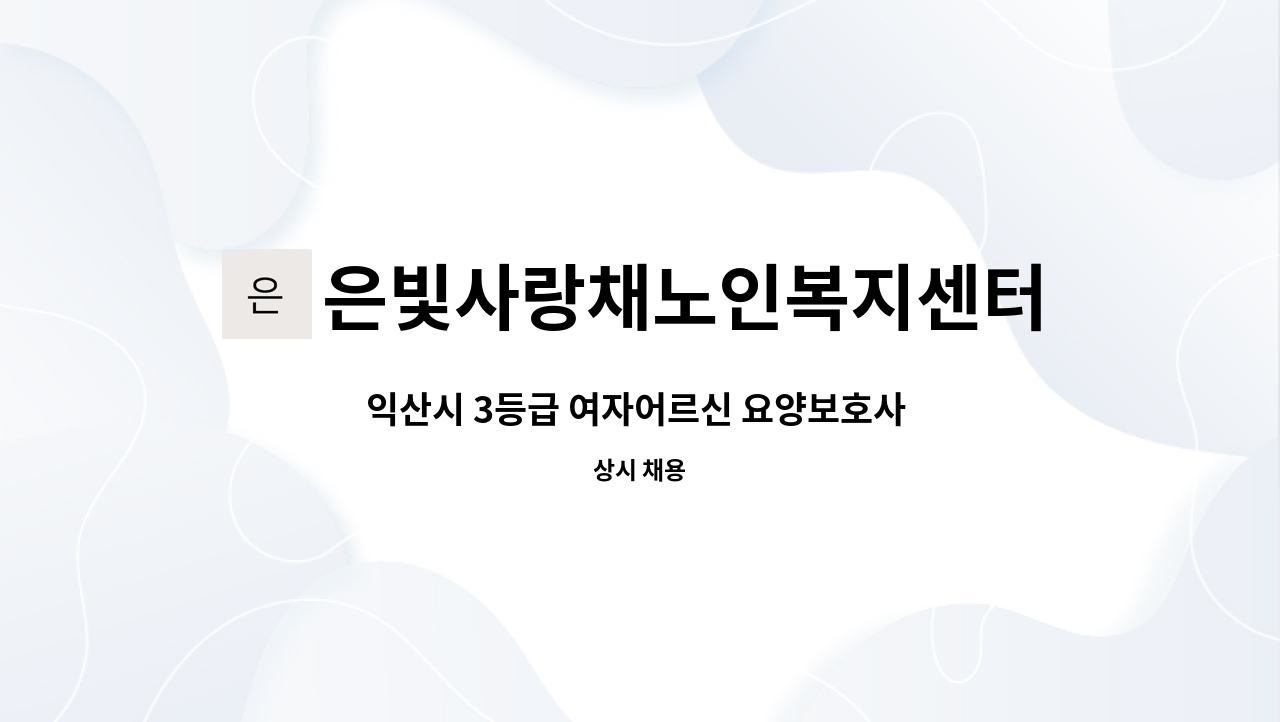 은 은빛사랑채노인복지센터

익산시 3등급 여자어르신 요양보호사

상시 채용